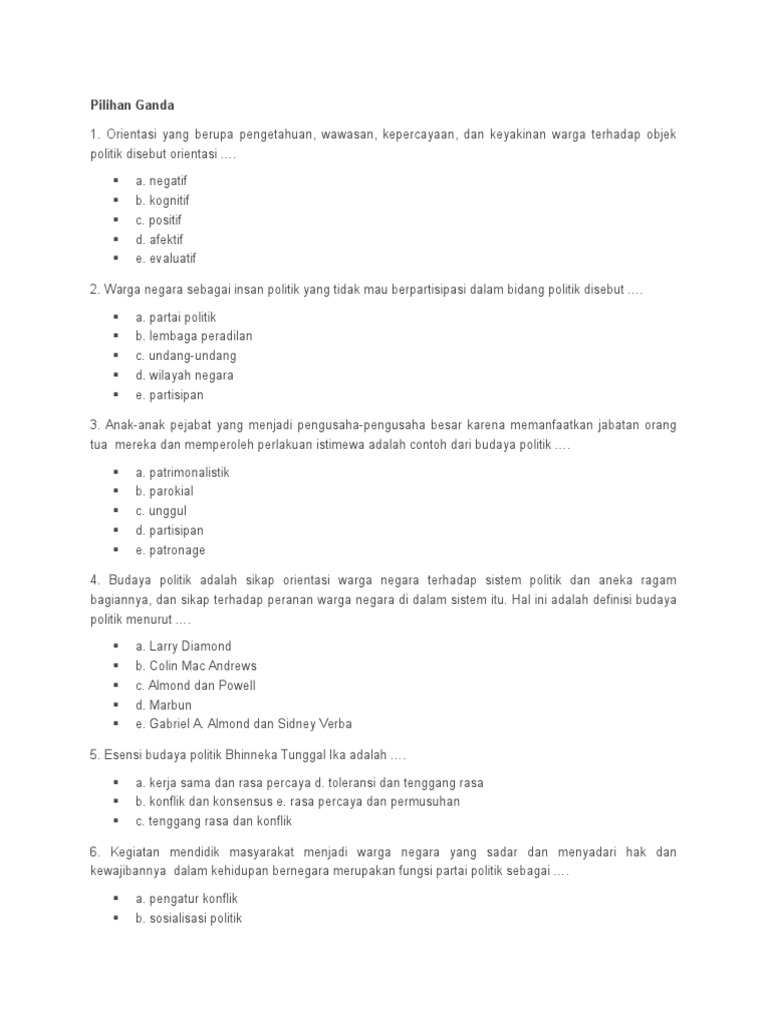 Pilihan Ganda

1. Orientasi yang berupa pengetahuan, wawasan, kepercayaan, dan keyakinan warga terhadap objek politik disebut orientasi ….

- a. negatif
- b. kognitif
- c. positif
- d. afektif
- e. evaluatif

2. Warga negara sebagai insan politik yang tidak mau berpartisipasi dalam bidang politik disebut ….

- a. partai politik
- b. lembaga peradilan
- c. undang-undang
- d. wilayah negara
- e. partisipan

3. Anak-anak pejabat yang menjadi pengusaha-pengusaha besar karena memanfaatkan jabatan orang tua mereka dan memperoleh perlakuan istimewa adalah contoh dari budaya politik ….

- a. patrimonalistik
- b. parokial
- c. unggul
- d. partisipan
- e. patronage

4. Budaya politik adalah sikap orientasi warga negara terhadap sistem politik dan aneka ragam bagiannya, dan sikap terhadap peranan warga negara di dalam sistem itu. Hal ini adalah definisi budaya politik menurut ….

- a. Larry Diamond
- b. Colin Mac Andrews
- c. Almond dan Powell
- d. Marbun
- e. Gabriel A. Almond dan Sidney Verba

5. Esensi budaya politik Bhinneka Tunggal Ika adalah ….

- a. kerja sama dan rasa percaya d. toleransi dan tenggang rasa
- b. konflik dan konsensus e. rasa percaya dan permusuhan
- c. tenggang rasa dan konflik

6. Kegiatan mendidik masyarakat menjadi warga negara yang sadar dan menyadari hak dan kewajibannya dalam kehidupan bernegara merupakan fungsi partai politik sebagai ….

- a. pengatur konflik
- b. sosialisasi politik